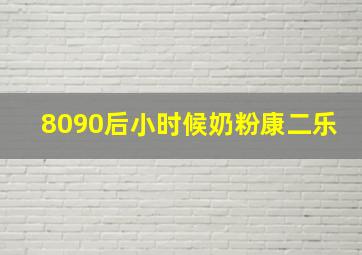 8090后小时候奶粉康二乐